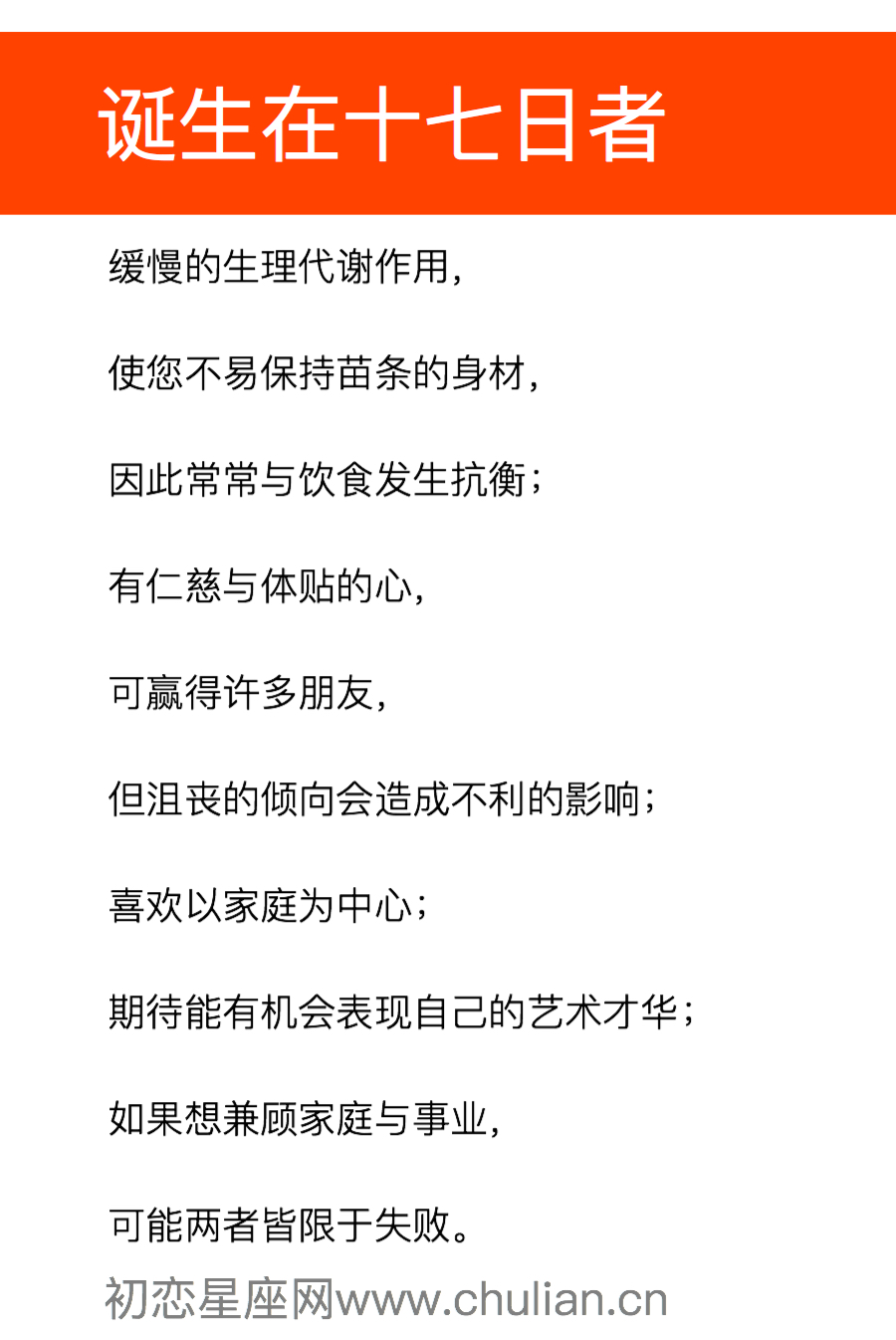 诞生在十七日者

缓慢的生理代谢作用，

使您不易保持苗条的身材，

因此常常与饮食发生抗衡；

有仁慈与体贴的心，

可赢得许多朋友，

但沮丧的倾向会造成不利的影响；

喜欢以家庭为中心；

期待能有机会表现自己的艺术才华；

如果想兼顾家庭与事业，

可能两者皆限于失败。

初恋星座网www.chulian.cn